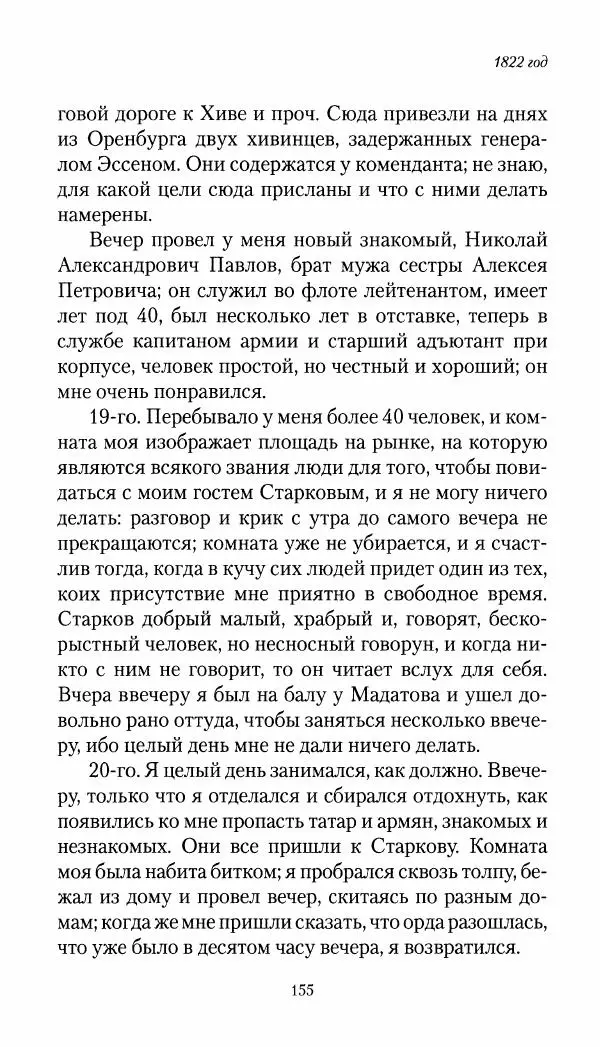 1822 год

говой дороге к Хиве и проч. Сюда привезли на днях из Оренбурга двух хивинцев, задержанных генералом Эссеном. Они содержатся у коменданта; не знаю, для какой цели сюда присланы и что с ними делать намерены.

Вечер провел у меня новый знакомый, Николай Александрович Павлов, брат мужа сестры Алексея Петровича; он служил во флоте лейтенантом, имеет лет под 40, был несколько лет в отставке, теперь в службе капитаном армии и старший адъютант при корпусе, человек простой, но честный и хороший; он мне очень понравился.

19-го. Перебывало у меня более 40 человек, и комната моя изображает площадь на рынке, на которую являются всякого звания люди для того, чтобы повидаться с моим гостем Старковым, и я не могу ничего делать: разговор и крик с утра до самого вечера не прекращаются; комната уже не убирается, и я счастлив тогда, когда в кучу сих людей придет один из тех, коих присутствие мне приятно в свободное время. Старков добрый малый, храбрый и, говорят, бескорыстный человек, но несносный говорун, и когда никто с ним не говорит, то он читает вслух для себя. Вчера ввечеру я был на балу у Мадатова и ушел довольно рано оттуда, чтобы заняться несколько ввечеру, ибо целый день мне не дали ничего делать.

20-го. Я целый день занимался, как должно. Ввечеру, только что я отделался и сбирался отдохнуть, как появились ко мне пропасть татар и армян, знакомых и незнакомых. Они все пришли к Старкову. Комната моя была набита битком; я пробрался сквозь толпу, бежал из дому и провел вечер, скитаясь по разным домам; когда же мне пришли сказать, что орда разошлась, что уже было в десятом часу вечера, я возвратился.

155